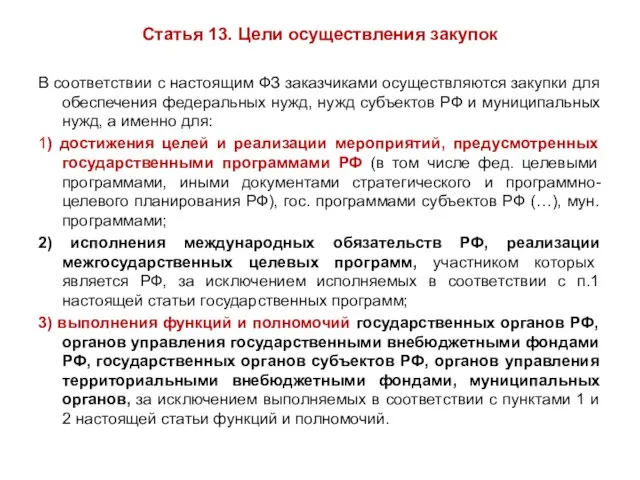 Статья 13. Цели осуществления закупок

В соответствии с настоящим ФЗ заказчиками осуществляются закупки для обеспечения федеральных нужд, нужд субъектов РФ и муниципальных нужд, а именно для:

1) достижения целей и реализации мероприятий, предусмотренных государственными программами РФ (в том числе фед. целевыми программами, иными документами стратегического и программно-целевого планирования РФ), гос. программами субъектов РФ (…), мун. программами;

2) исполнения международных обязательств РФ, реализации межгосударственных целевых программ, участником которых является РФ, за исключением исполняемых в соответствии с п.1 настоящей статьи государственных программ;

3) выполнения функций и полномочий государственных органов РФ, органов управления государственными внебюджетными фондами РФ, государственных органов субъектов РФ, органов управления территориальными внебюджетными фондами, муниципальных органов, за исключением выполняемых в соответствии с пунктами 1 и 2 настоящей статьи функций и полномочий.